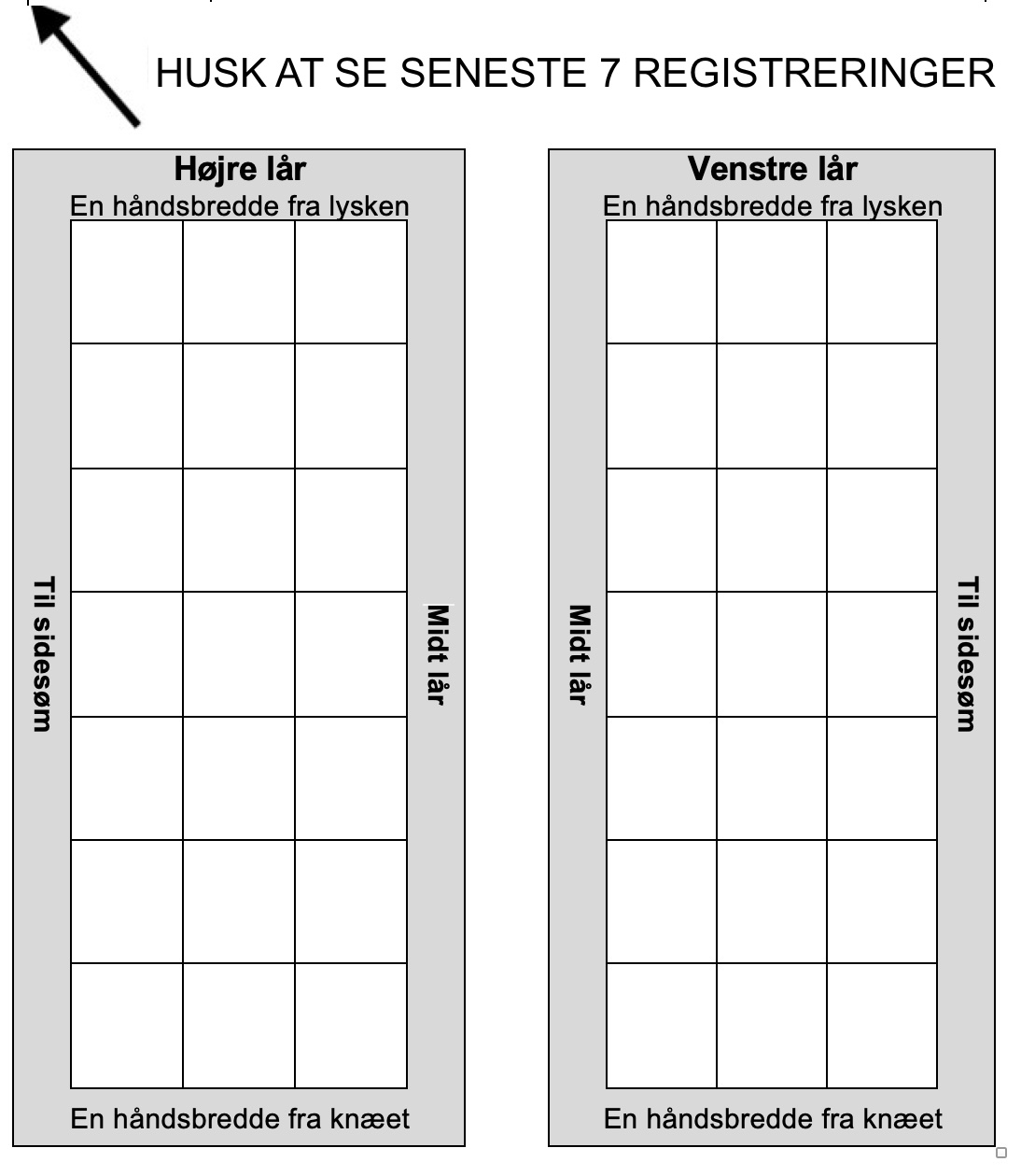 HUSK AT SE SENESTE 7 REGISTRERINGER

Højre lår
En håndsbredde fra lysken
Til sidesøm
Midt lår
En håndsbredde fra knæet

Venstre lår
En håndsbredde fra lysken
Midt lår
Til sidesøm
En håndsbredde fra knæet